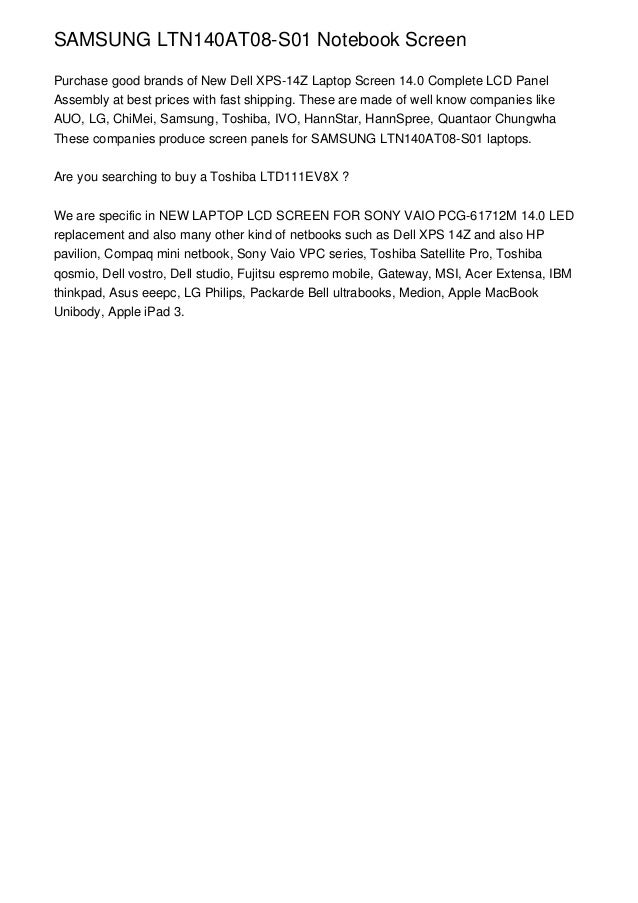 SAMSUNG LTN140AT08-S01 Notebook Screen

Purchase good brands of New Dell XPS-14Z Laptop Screen 14.0 Complete LCD Panel Assembly at best prices with fast shipping. These are made of well know companies like AUO, LG, ChiMei, Samsung, Toshiba, IVO, HannStar, HannSpree, Quantaor Chungwha These companies produce screen panels for SAMSUNG LTN140AT08-S01 laptops.

Are you searching to buy a Toshiba LTD111EV8X ?

We are specific in NEW LAPTOP LCD SCREEN FOR SONY VAIO PCG-61712M 14.0 LED replacement and also many other kind of netbooks such as Dell XPS 14Z and also HP pavilion, Compaq mini netbook, Sony Vaio VPC series, Toshiba Satellite Pro, Toshiba qosmio, Dell vostro, Dell studio, Fujitsu espremo mobile, Gateway, MSI, Acer Extensa, IBM thinkpad, Asus eeepc, LG Philips, Packarde Bell ultrabooks, Medion, Apple MacBook Unibody, Apple iPad 3.